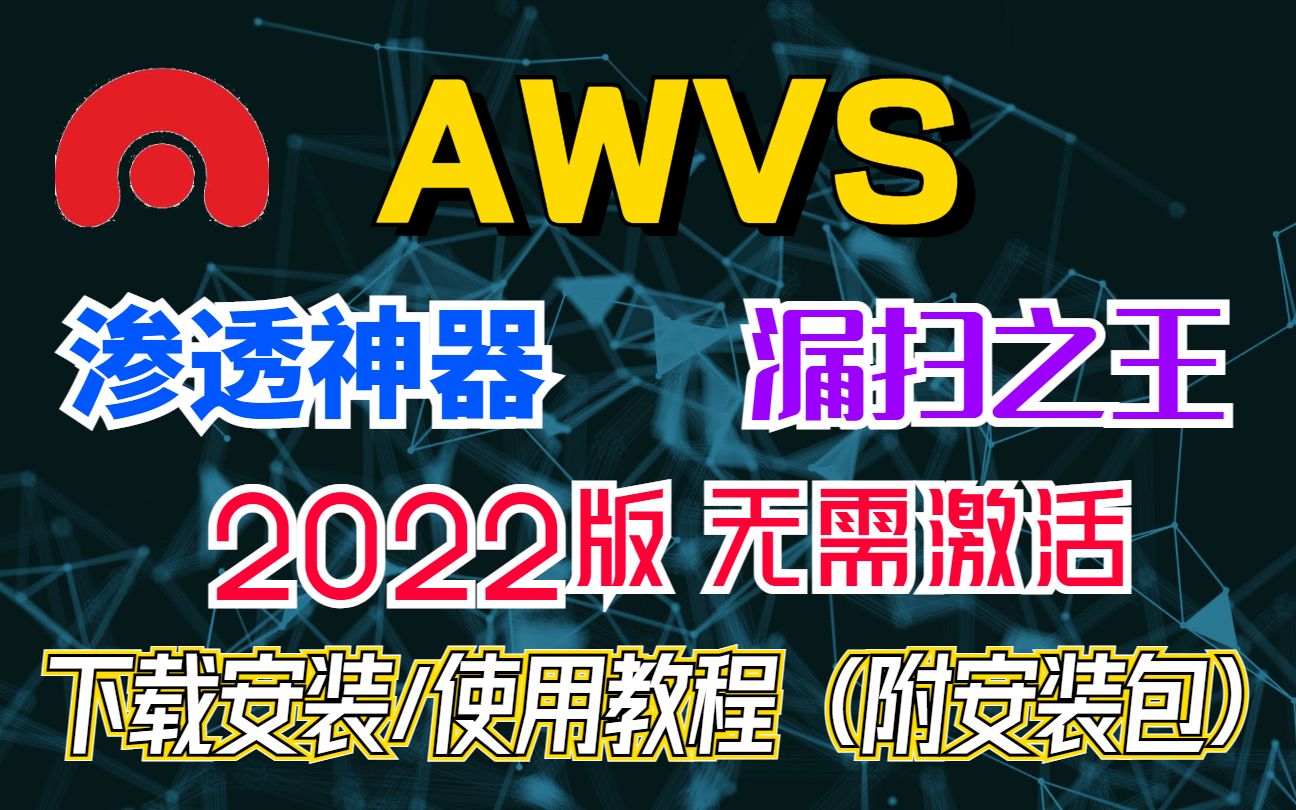 AWVS

渗透神器 漏扫之王

2022版 无需激活

下载安装/使用教程（附安装包）